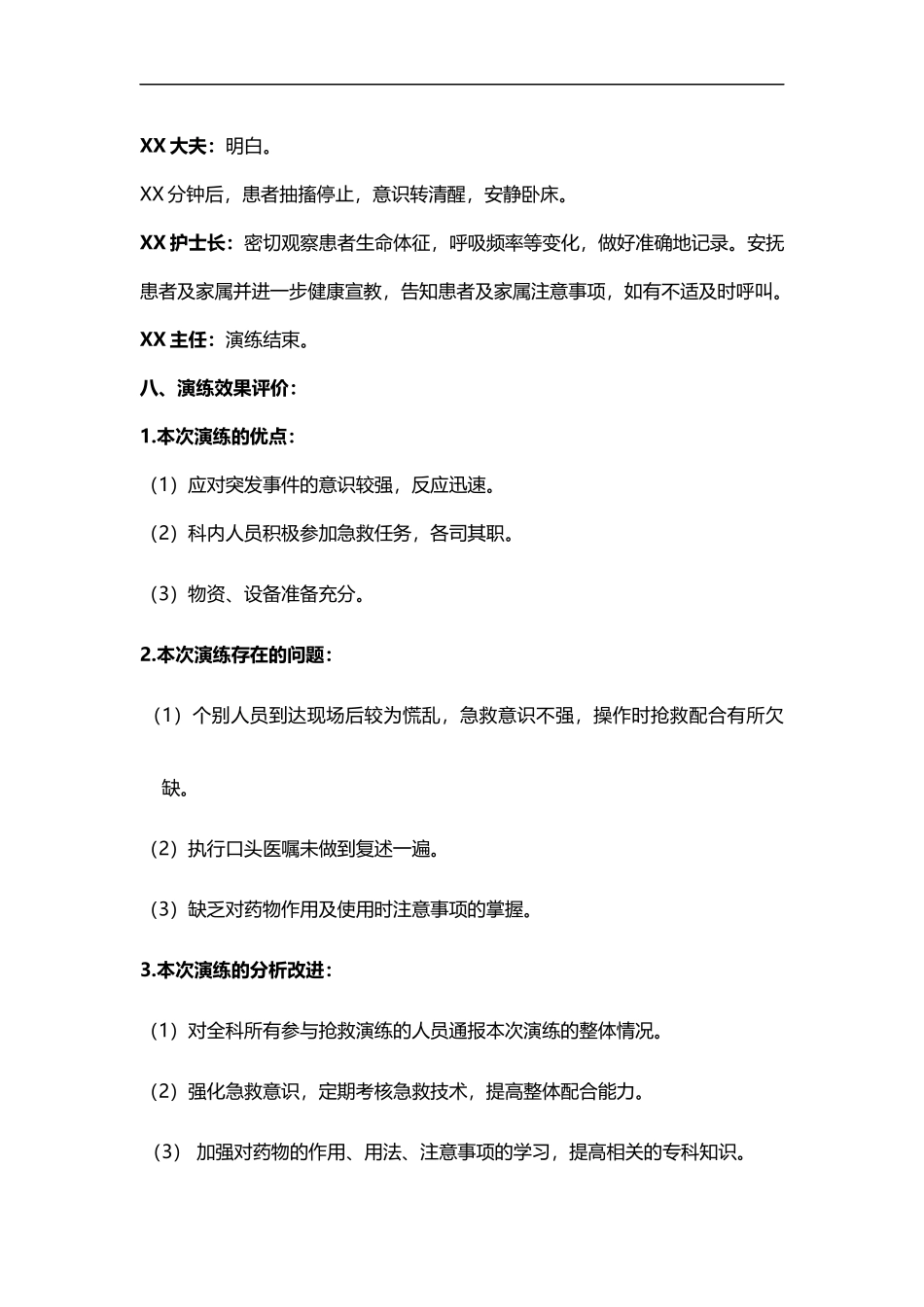 XX 大夫：明白。

XX 分钟后，患者抽搐停止，意识转清醒，安静卧床。

XX 护士长：密切观察患者生命体征，呼吸频率等变化，做好准确地记录。安抚患者及家属并进一步健康宣教，告知患者及家属注意事项，如有不适及时呼叫。

XX 主任：演练结束。

八、演练效果评价：

1.本次演练的优点：

（1）应对突发事件的意识较强，反应迅速。

（2）科内人员积极参加急救任务，各司其职。

（3）物资、设备准备充分。

2.本次演练存在的问题：

（1）个别人员到达现场后较为慌乱，急救意识不强，操作时抢救配合有所欠缺。

（2）执行口头医嘱未做到复述一遍。

（3）缺乏对药物作用及使用时注意事项的掌握。

3.本次演练的分析改进：

（1）对全科所有参与抢救演练的人员通报本次演练的整体情况。

（2）强化急救意识，定期考核急救技术，提高整体配合能力。

（3） 加强对药物的作用、用法、注意事项的学习，提高相关的专科知识。